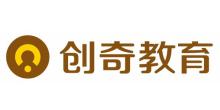 创奇教育